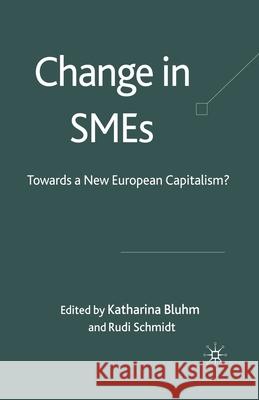 Change in SMEs

Towards a New European Capitalism?

Edited by Katharina Bluhm and Rudi Schmidt

Kraina Książek